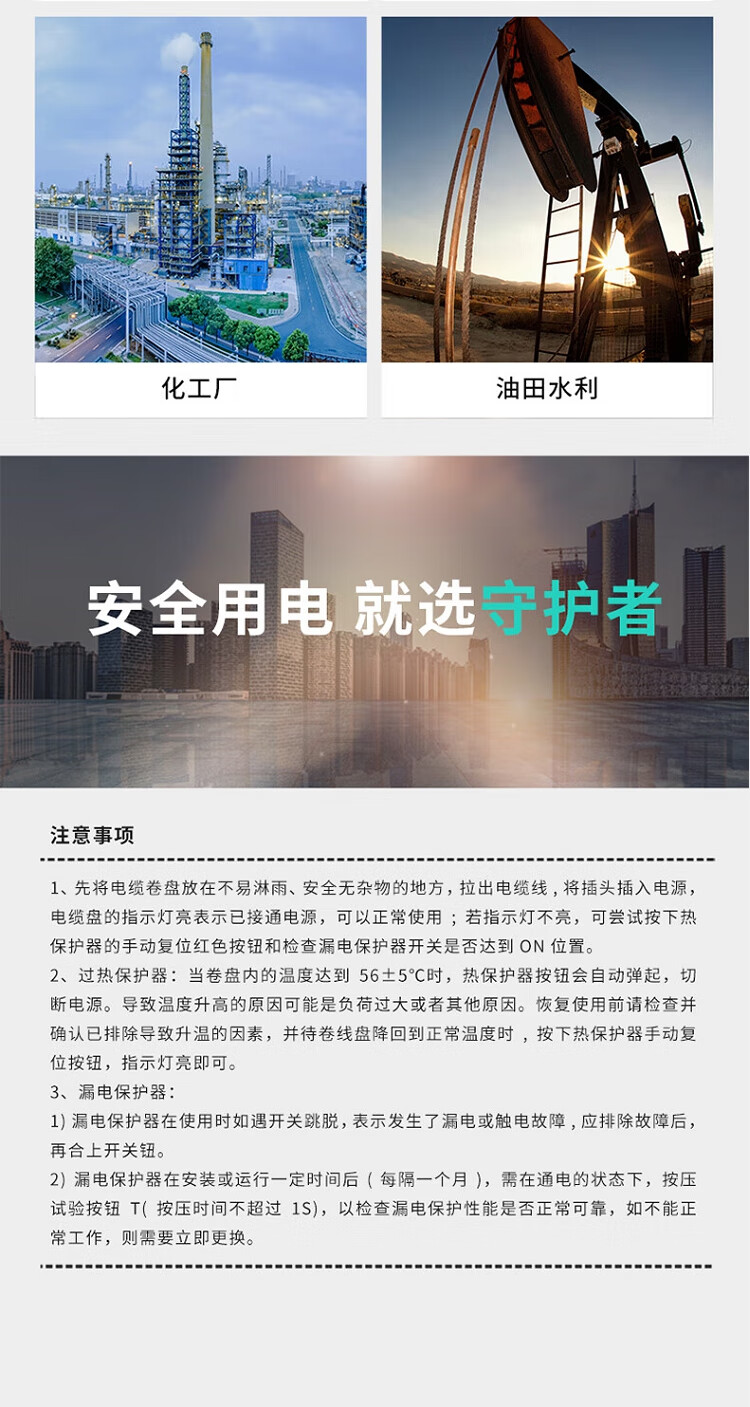 化工厂

油田水利

安全用电 就选守护者

注意事项

1、先将电缆卷盘放在不易淋雨、安全无杂物的地方，拉出电缆线，将插头插入电源，电缆盘的指示灯亮表示已接通电源，可以正常使用；若指示灯不亮，可尝试按下热保护器的手动复位红色按钮和检查漏电保护器开关是否达到ON位置。

2、过热保护器：当卷盘内的温度达到56±5°C时，热保护器按钮会自动弹起，切断电源。导致温度升高的原因可能是负荷过大或者其他原因。恢复使用前请检查并确认已排除导致升温的因素，并待卷线盘降回到正常温度时，按下热保护器手动复位按钮，指示灯亮即可。

3、漏电保护器：

1)漏电保护器在使用时如遇开关跳脱，表示发生了漏电或触电故障，应排除故障后，再合上开关钮。

2)漏电保护器在安装或运行一定时间后（每隔一个月），需在通电的状态下，按压试验按钮T(按压时间不超过1S)，以检查漏电保护性能是否正常可靠，如不能正常工作，则需要立即更换。